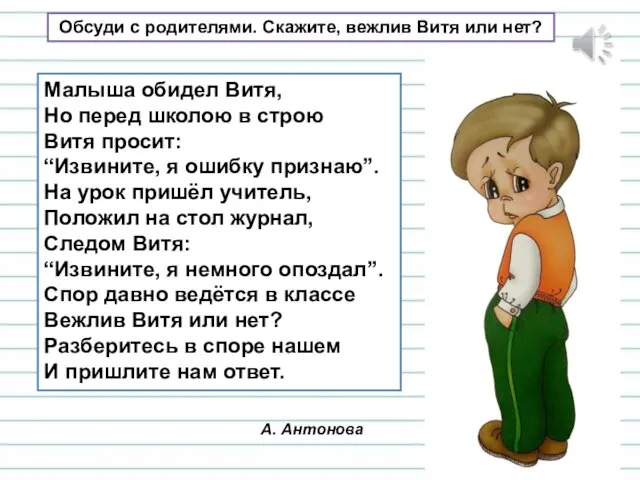 Обсуди с родителями. Скажите, вежлив Витя или нет?

Малыша обидел Витя,
Но перед школою в строю
Витя просит:
“Извините, я ошибку признаю”.
На урок пришёл учитель,
Положил на стол журнал,
Следом Витя:
“Извините, я немного опоздал”.
Спор давно ведётся в классе
Вежлив Витя или нет?
Разберитесь в споре нашем
И пришлите нам ответ.

А. Антонова